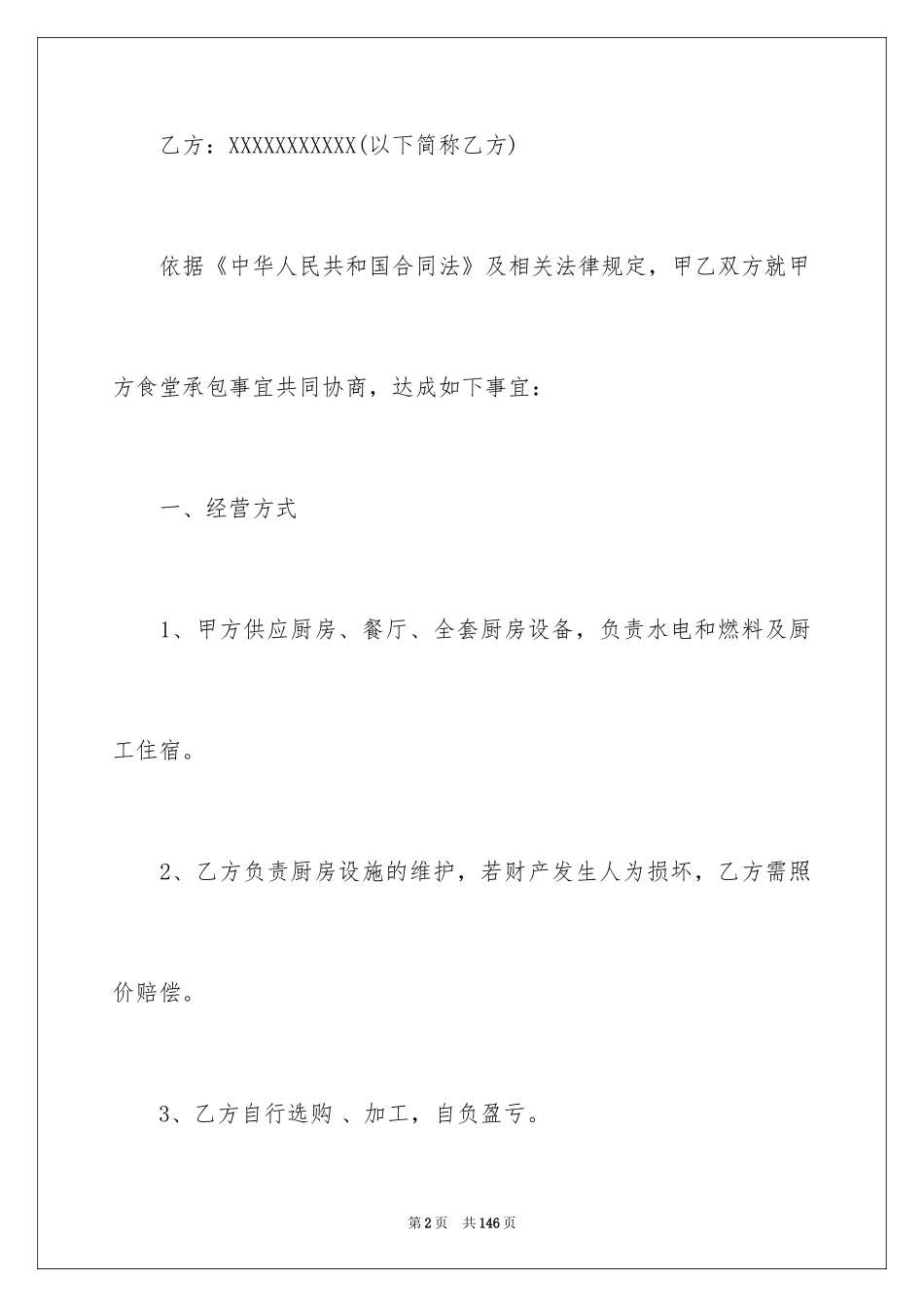 乙方：XXXXXXXXXXX(以下简称乙方)

依据《中华人民共和国合同法》及相关法律规定，甲乙双方就甲方食堂承包事宜共同协商，达成如下事宜：

一、经营方式

1、甲方供应厨房、餐厅、全套厨房设备，负责水电和燃料及厨工住宿。

2、乙方负责厨房设施的维护，若财产发生人为损坏，乙方需照价赔偿。

3、乙方自行选购 、加工，自负盈亏。

第2页 共146页